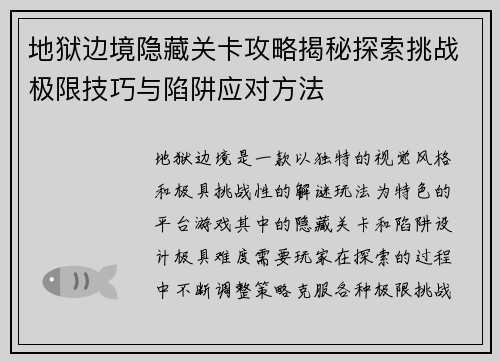 地狱边境隐藏关卡攻略揭秘探索挑战极限技巧与陷阱应对方法

地狱边境是一款以独特的视觉风格和极具挑战性的解谜玩法为特色的平台游戏其中的隐藏关卡和陷阱设计极具难度需要玩家在探索的过程中不断调整策略克服各种极限挑战